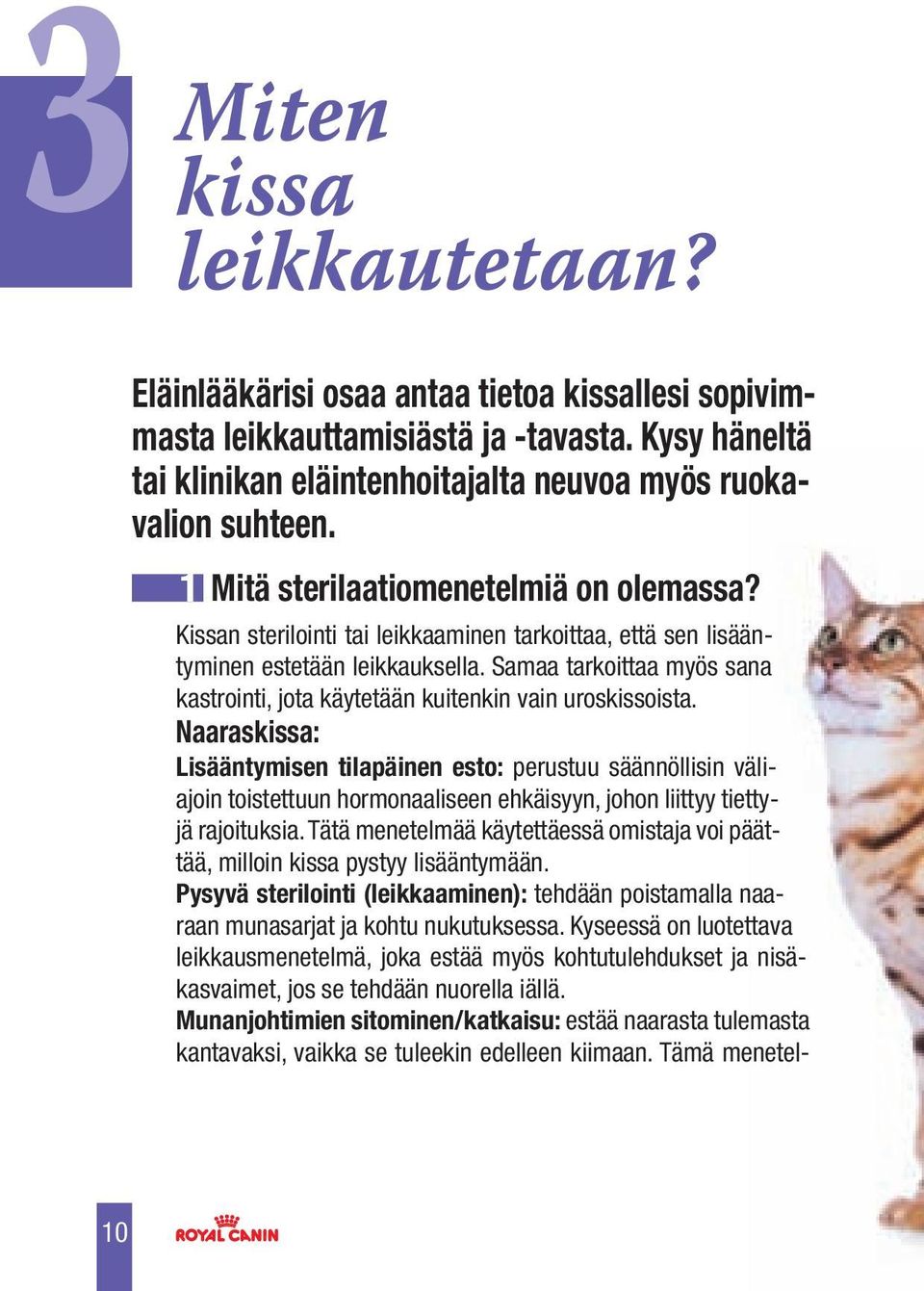 3

Miten kissa leikkautetaan?

Eläinlääkärisi osaa antaa tietoa kissallesi sopivimmasta leikkauttamisiästä ja -tavasta. Kysy häneltä tai klinikan eläintenhoitajalta neuvoa myös ruokavalion suhteen.

1 Mitä sterilaatiomenetelmiä on olemassa?

Kissan sterilointi tai leikkaaminen tarkoittaa, että sen lisääntyminen estetään leikkauksella. Samaa tarkoittaa myös sana kastrointi, jota käytetään kuitenkin vain uroskissoista.

Naaraskissa:

Lisääntymisen tilapäinen esto: perustuu säännöllisin väliajoin toistettuun hormonaaliseen ehkäisyyn, johon liittyy tiettyjä rajoituksia. Tätä menetelmää käytettäessä omistaja voi päättää, milloin kissa pystyy lisääntymään.

Pysyvä sterilointi (leikkaaminen): tehdään poistamalla naaraan munasarjat ja kohtu nukutuksessa. Kyseessä on luotettava leikkausmenetelmä, joka estää myös kohtutulehdukset ja nisäkasvaimet, jos se tehdään nuorella iällä.

Munanjohtimien sitominen/katkaisu: estää naarasta tulemasta kantavaksi, vaikka se tuleekin edelleen kiimaan. Tämä menetel-

10

ROYAL CANIN